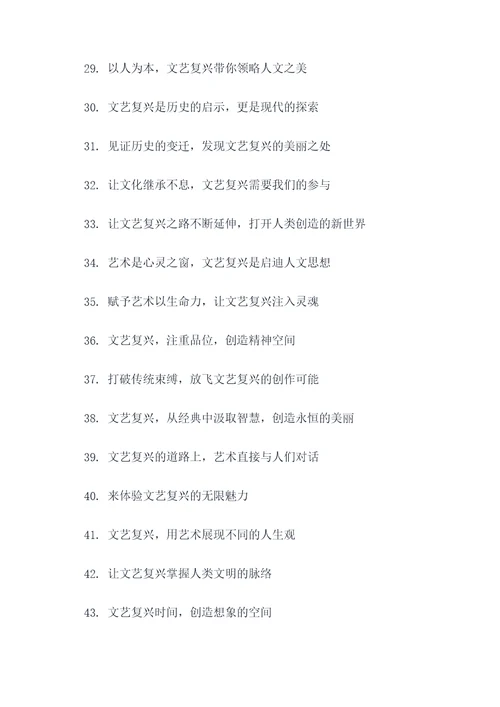 29. 以人为本，文艺复兴带你领略人文之美

30. 文艺复兴是历史的启示，更是现代的探索

31. 见证历史的变迁，发现文艺复兴的美丽之处

32. 让文化继承不息，文艺复兴需要我们的参与

33. 让文艺复兴之路不断延伸，打开人类创造的新世界

34. 艺术是心灵之窗，文艺复兴是启迪人文思想

35. 赋予艺术以生命力，让文艺复兴注入灵魂

36. 文艺复兴，注重品位，创造精神空间

37. 打破传统束缚，放飞文艺复兴的创作可能

38. 文艺复兴，从经典中汲取智慧，创造永恒的美丽

39. 文艺复兴的道路上，艺术直接与人们对话

40. 来体验文艺复兴的无限魅力

41. 文艺复兴，用艺术展现不同的人生观

42. 让文艺复兴掌握人类文明的脉络

43. 文艺复兴时间，创造想象的空间